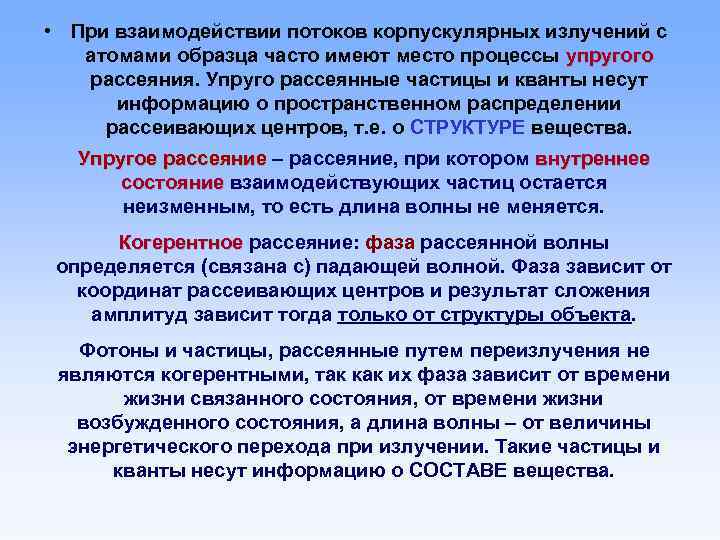 • При взаимодействии потоков корпускулярных излучений с атомами образца часто имеют место процессы упругого рассеяния. Упруго рассеянные частицы и кванты несут информацию о пространственном распределении рассеивающих центров, т.е. о СТРУКТУРЕ вещества.

Упругое рассеяние – рассеяние, при котором внутреннее состояние взаимодействующих частиц остается неизменным, то есть длина волны не меняется.

Когерентное рассеяние: фаза рассеянной волны определяется (связана с) падающей волной. Фаза зависит от координат рассеивающих центров и результат сложения амплитуд зависит тогда только от структуры объекта.

Фотоны и частицы, рассеянные путем переизлучения не являются когерентными, так как их фаза зависит от времени жизни связанного состояния, от времени жизни возбужденного состояния, а длина волны – от величины энергетического перехода при излучении. Такие частицы и кванты несут информацию о СОСТАВЕ вещества.